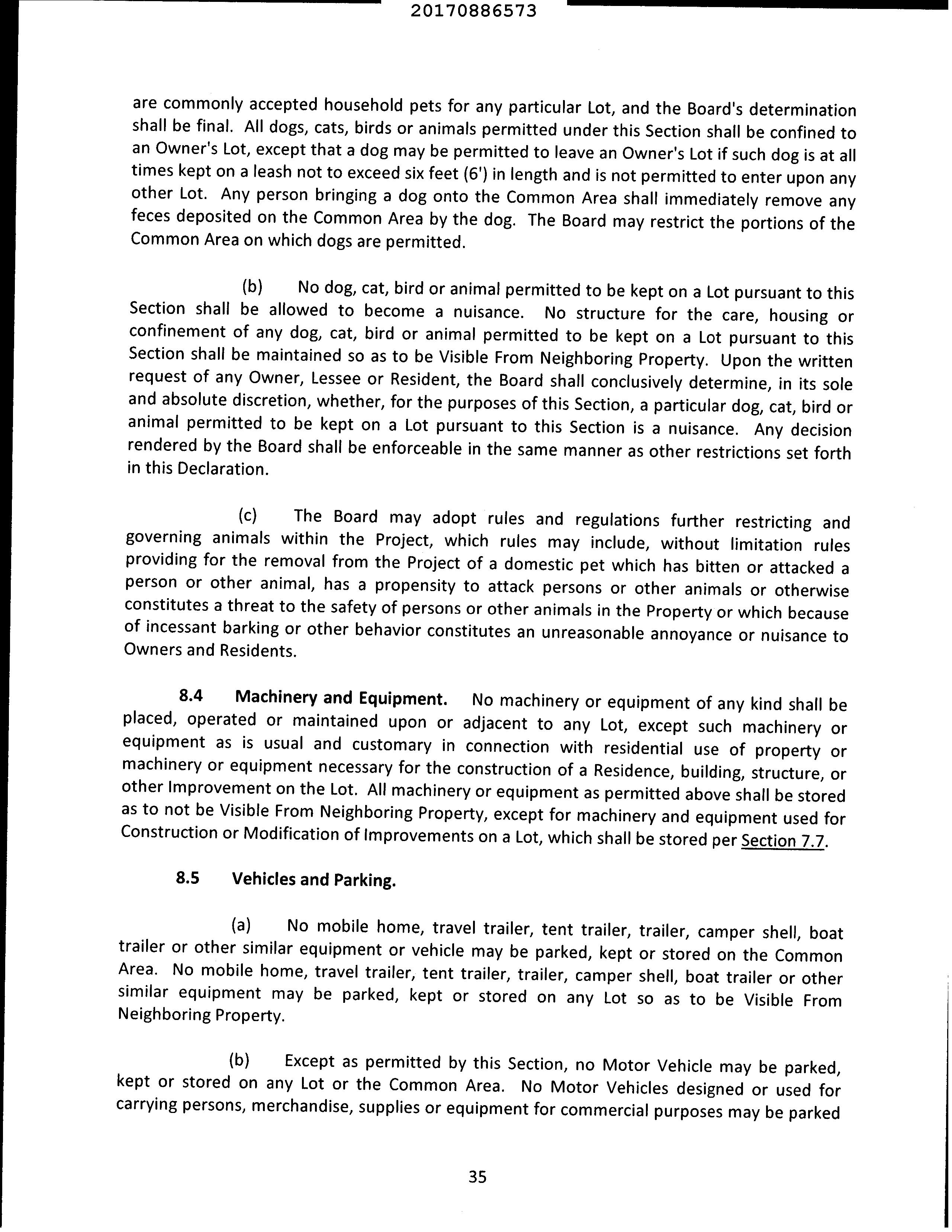 20170886573

are commonly accepted household pets for any particular Lot, and the Board's determination shall be final. All dogs, cats, birds or animals permitted under this Section shall be confined to an Owner's Lot, except that a dog may be permitted to leave an Owner's Lot if such dog is at all times kept on a leash not to exceed six feet (6') in length and is not permitted to enter upon any other Lot. Any person bringing a dog onto the Common Area shall immediately remove any feces deposited on the Common Area by the dog. The Board may restrict the portions of the Common Area on which dogs are permitted.

(b) No dog, cat, bird or animal permitted to be kept on a Lot pursuant to this Section shall be allowed to become a nuisance. No structure for the care, housing or confinement of any dog, cat, bird or animal permitted to be kept on a Lot pursuant to this Section shall be maintained so as to be Visible From Neighboring Property. Upon the written request of any Owner, Lessee or Resident, the Board shall conclusively determine, in its sole and absolute discretion, whether, for the purposes of this Section, a particular dog, cat, bird or animal permitted to be kept on a Lot pursuant to this Section is a nuisance. Any decision rendered by the Board shall be enforceable in the same manner as other restrictions set forth in this Declaration.

(c) The Board may adopt rules and regulations further restricting and governing animals within the Project, which rules may include, without limitation rules providing for the removal from the Project of a domestic pet which has bitten or attacked a person or other animal, has a propensity to attack persons or other animals or otherwise constitutes a threat to the safety of persons or other animals in the Property or which because of incessant barking or other behavior constitutes an unreasonable annoyance or nuisance to Owners and Residents.

8.4 Machinery and Equipment. No machinery or equipment of any kind shall be placed, operated or maintained upon or adjacent to any Lot, except such machinery or equipment as is usual and customary in connection with residential use of property or machinery or equipment necessary for the construction of a Residence, building, structure, or other Improvement on the Lot. All machinery or equipment as permitted above shall be stored as to not be Visible From Neighboring Property, except for machinery and equipment used for Construction or Modification of Improvements on a Lot, which shall be stored per Section 7.7.

8.5 Vehicles and Parking.

(a) No mobile home, travel trailer, tent trailer, trailer, camper shell, boat trailer or other similar equipment or vehicle may be parked, kept or stored on the Common Area. No mobile home, travel trailer, tent trailer, trailer, camper shell, boat trailer or other similar equipment may be parked, kept or stored on any Lot so as to be Visible From Neighboring Property.

(b) Except as permitted by this Section, no Motor Vehicle may be parked, kept or stored on any Lot or the Common Area. No Motor Vehicles designed or used for carrying persons, merchandise, supplies or equipment for commercial purposes may be parked

35